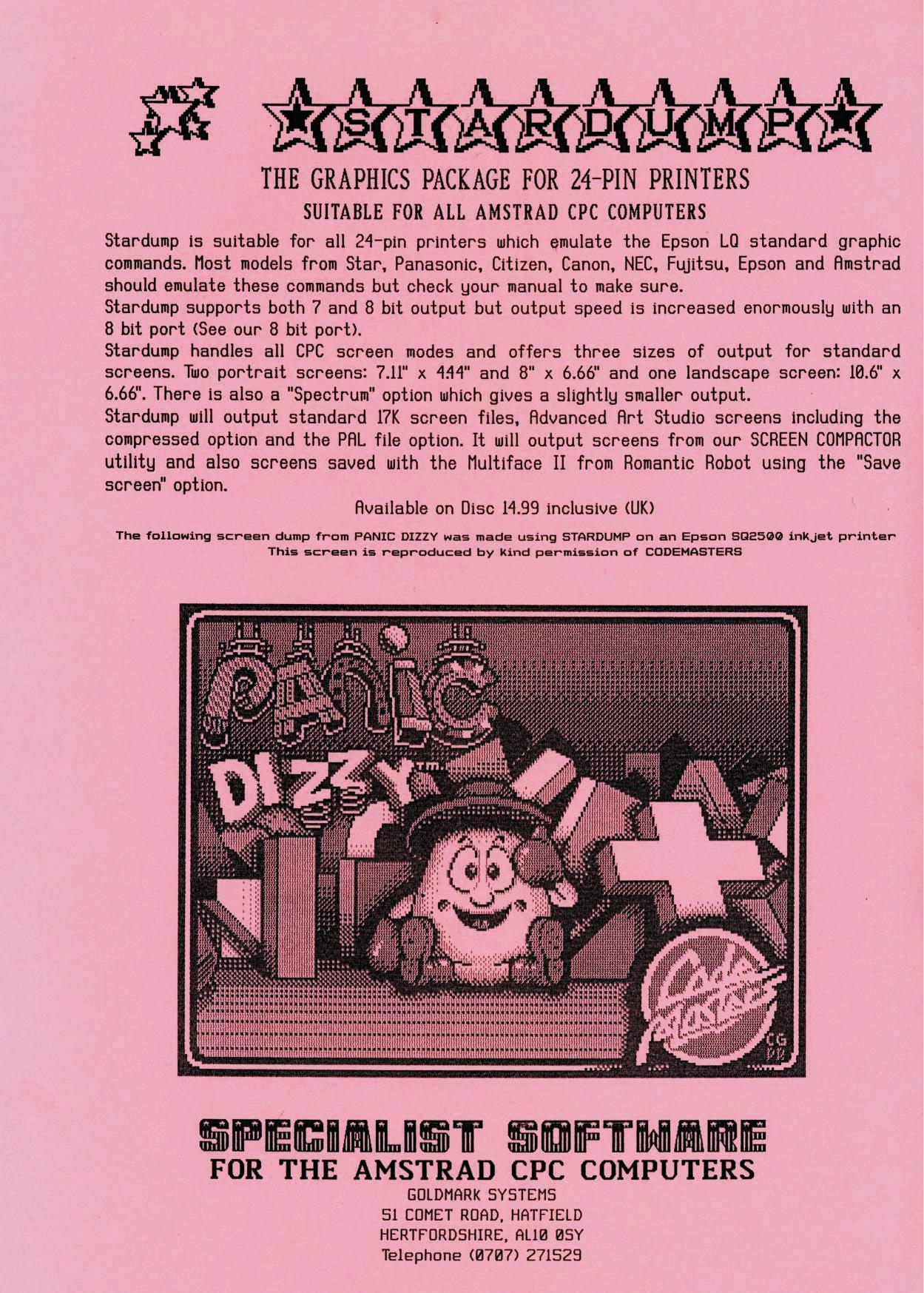 STARDUMP

THE GRAPHICS PACKAGE FOR 24-PIN PRINTERS
SUITABLE FOR ALL AMSTRAD CPC COMPUTERS

Stardump is suitable for all 24-pin printers which emulate the Epson LQ standard graphic commands. Most models from Star, Panasonic, Citizen, Canon, NEC, Fujitsu, Epson and Amstrad should emulate these commands but check your manual to make sure.
Stardump supports both 7 and 8 bit output but output speed is increased enormously with an 8 bit port (See our 8 bit port).
Stardump handles all CPC screen modes and offers three sizes of output for standard screens. Two portrait screens: 7.11" x 4.44" and 8" x 6.66" and one landscape screen: 10.6" x 6.66". There is also a "Spectrum" option which gives a slightly smaller output.
Stardump will output standard 17K screen files, Advanced Art Studio screens including the compressed option and the PAL file option. It will output screens from our SCREEN COMPACTOR utility and also screens saved with the Multiface II from Romantic Robot using the "Save screen" option.

Available on Disc 14.99 inclusive (UK)

The following screen dump from PANIC DIZZY was made using STARDUMP on an Epson SQ2500 inkjet printer
This screen is reproduced by kind permission of CODEMASTERS

PANIC
DIZZY™
Code Masters
CG

SPECIALIST SOFTWARE
FOR THE AMSTRAD CPC COMPUTERS
GOLDMARK SYSTEMS
51 COMET ROAD, HATFIELD
HERTFORDSHIRE, AL10 0SY
Telephone (0707) 271529